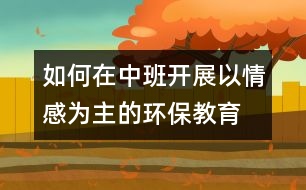 如何在中班开展以情感为主的环保教育